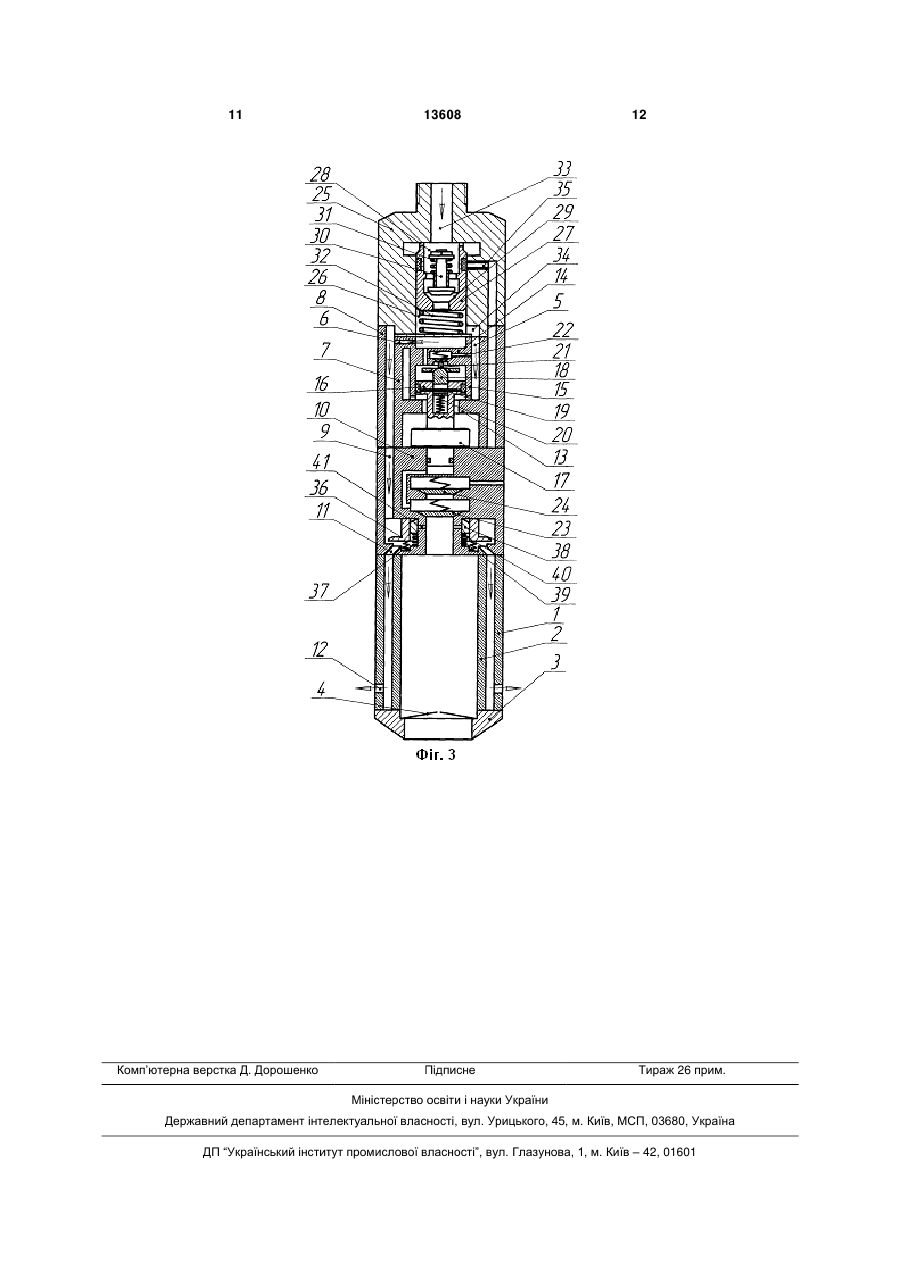 11 13608 12

28
25
31
30
32
26
8
6
7
16
10
9
41
36
11
37
12
4

33
35
29
27
34
14
5
22
21
18
15
19
20
13
17
24
23
38
40
39
1
2
3

Фіг. 3

Комп'ютерна верстка Д. Дорошенко Підписне Тираж 26 прим.

Міністерство освіти і науки України

Державний департамент інтелектуальної власності, вул. Урицького, 45, м. Київ, МСП, 03680, Україна

ДП "Український інститут промислової власності", вул. Глазунова, 1, м. Київ – 42, 01601